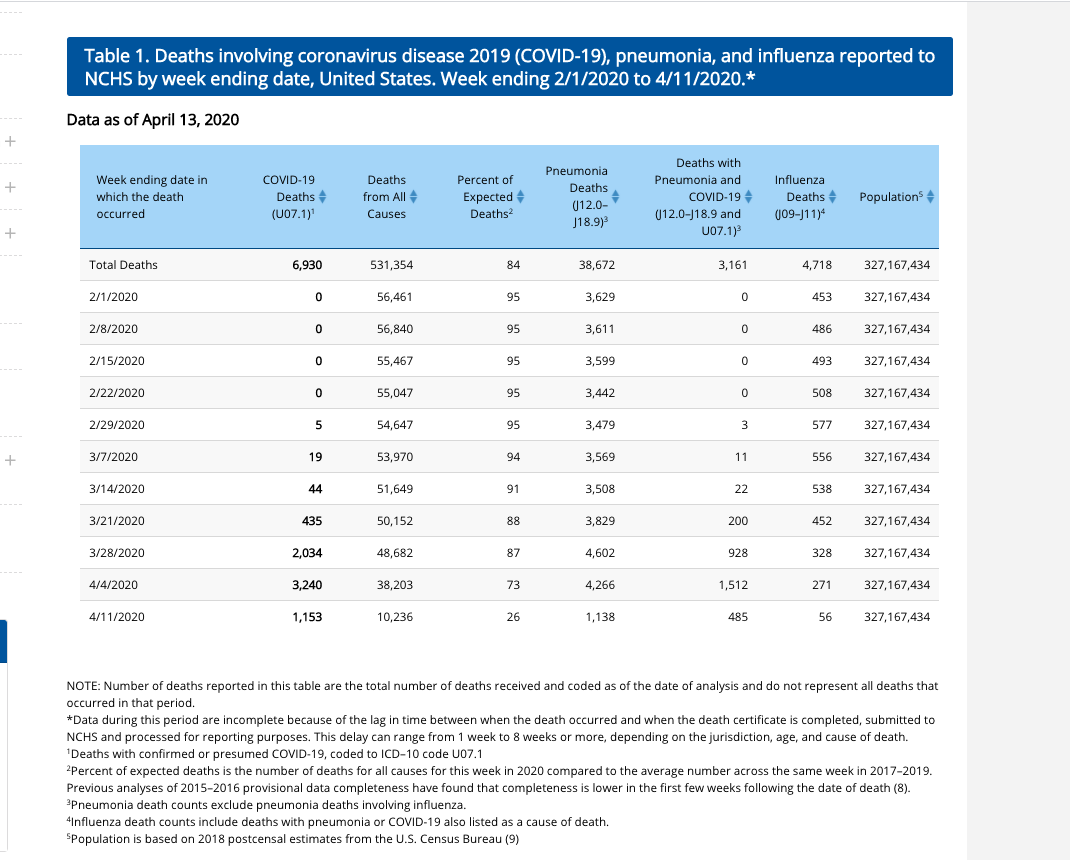 Table 1. Deaths involving coronavirus disease 2019 (COVID-19), pneumonia, and influenza reported to NCHS by week ending date, United States. Week ending 2/1/2020 to 4/11/2020.*

Data as of April 13, 2020

| Week ending date in which the death occurred | COVID-19 Deaths (U07.1)$^1$ | Deaths from All Causes | Percent of Expected Deaths$^2$ | Pneumonia Deaths (J12.0–J18.9)$^3$ | Deaths with Pneumonia and COVID-19 (J12.0–J18.9 and U07.1)$^3$ | Influenza Deaths (J09–J11)$^4$ | Population$^5$ |
|---|---|---|---|---|---|---|---|
| Total Deaths | 6,930 | 531,354 | 84 | 38,672 | 3,161 | 4,718 | 327,167,434 |
| 2/1/2020 | 0 | 56,461 | 95 | 3,629 | 0 | 453 | 327,167,434 |
| 2/8/2020 | 0 | 56,840 | 95 | 3,611 | 0 | 486 | 327,167,434 |
| 2/15/2020 | 0 | 55,467 | 95 | 3,599 | 0 | 493 | 327,167,434 |
| 2/22/2020 | 0 | 55,047 | 95 | 3,442 | 0 | 508 | 327,167,434 |
| 2/29/2020 | 5 | 54,647 | 95 | 3,479 | 3 | 577 | 327,167,434 |
| 3/7/2020 | 19 | 53,970 | 94 | 3,569 | 11 | 556 | 327,167,434 |
| 3/14/2020 | 44 | 51,649 | 91 | 3,508 | 22 | 538 | 327,167,434 |
| 3/21/2020 | 435 | 50,152 | 88 | 3,829 | 200 | 452 | 327,167,434 |
| 3/28/2020 | 2,034 | 48,682 | 87 | 4,602 | 928 | 328 | 327,167,434 |
| 4/4/2020 | 3,240 | 38,203 | 73 | 4,266 | 1,512 | 271 | 327,167,434 |
| 4/11/2020 | 1,153 | 10,236 | 26 | 1,138 | 485 | 56 | 327,167,434 |

NOTE: Number of deaths reported in this table are the total number of deaths received and coded as of the date of analysis and do not represent all deaths that occurred in that period.
*Data during this period are incomplete because of the lag in time between when the death occurred and when the death certificate is completed, submitted to NCHS and processed for reporting purposes. This delay can range from 1 week to 8 weeks or more, depending on the jurisdiction, age, and cause of death.
$^1$Deaths with confirmed or presumed COVID-19, coded to ICD–10 code U07.1
$^2$Percent of expected deaths is the number of deaths for all causes for this week in 2020 compared to the average number across the same week in 2017–2019. Previous analyses of 2015–2016 provisional data completeness have found that completeness is lower in the first few weeks following the date of death (8).
$^3$Pneumonia death counts exclude pneumonia deaths involving influenza.
$^4$Influenza death counts include deaths with pneumonia or COVID-19 also listed as a cause of death.
$^5$Population is based on 2018 postcensal estimates from the U.S. Census Bureau (9)